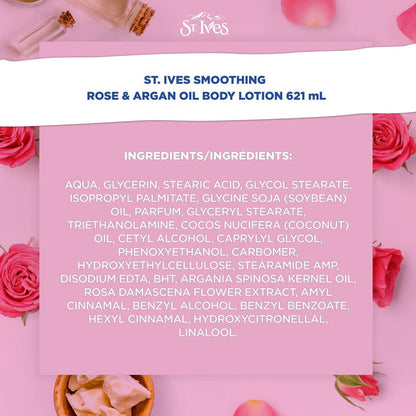 St Ives

ST. IVES SMOOTHING
ROSE & ARGAN OIL BODY LOTION 621 mL

INGREDIENTS/INGRÉDIENTS:

AQUA, GLYCERIN, STEARIC ACID, GLYCOL STEARATE, ISOPROPYL PALMITATE, GLYCINE SOJA (SOYBEAN) OIL, PARFUM, GLYCERYL STEARATE, TRIETHANOLAMINE, COCOS NUCIFERA (COCONUT) OIL, CETYL ALCOHOL, CAPRYLYL GLYCOL, PHENOXYETHANOL, CARBOMER, HYDROXYETHYLCELLULOSE, STEARAMIDE AMP, DISODIUM EDTA, BHT, ARGANIA SPINOSA KERNEL OIL, ROSA DAMASCENA FLOWER EXTRACT, AMYL CINNAMAL, BENZYL ALCOHOL, BENZYL BENZOATE, HEXYL CINNAMAL, HYDROXYCITRONELLAL, LINALOOL.